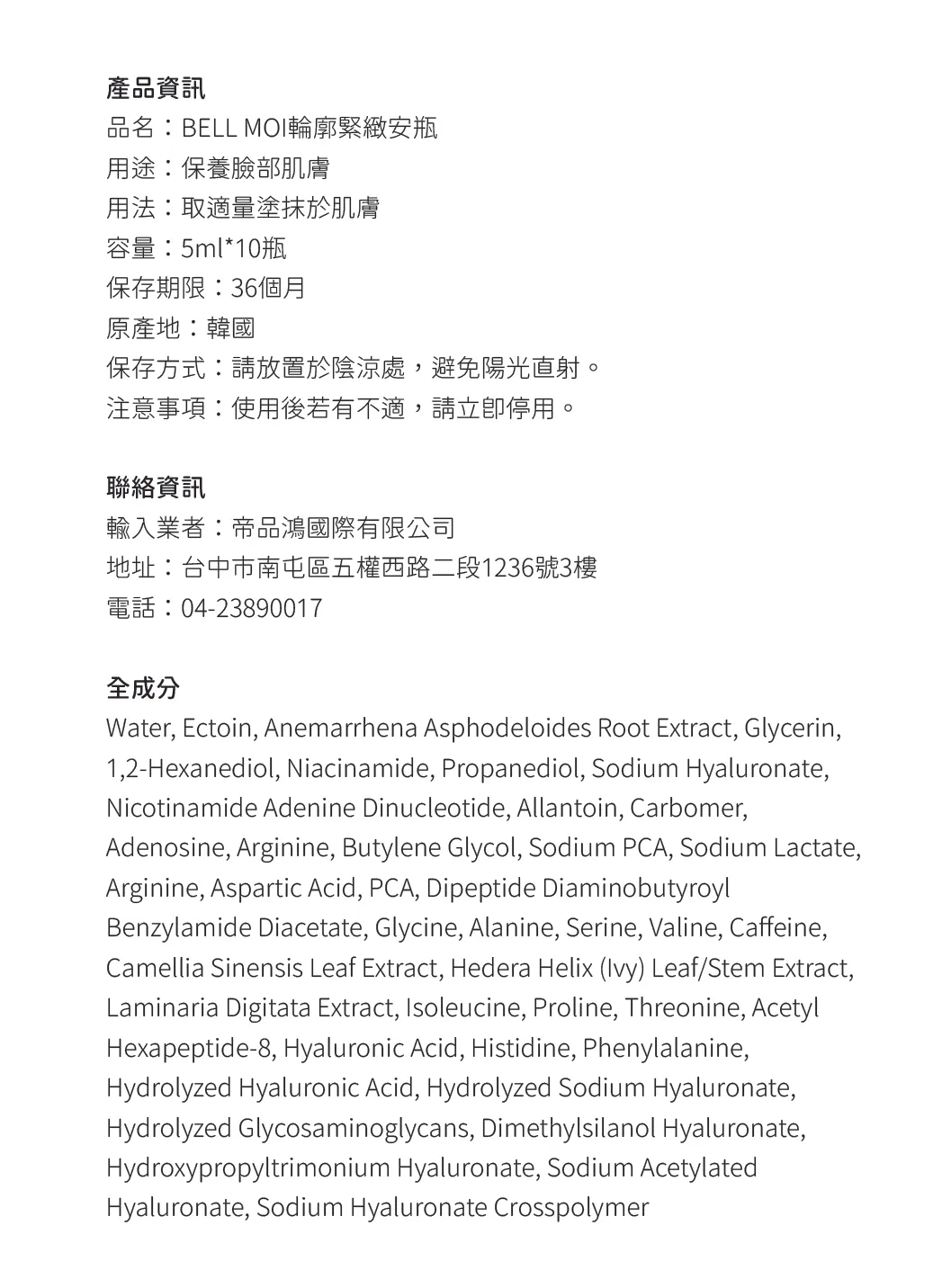 產品資訊
品名：BELL MOI輪廓緊緻安瓶
用途：保養臉部肌膚
用法：取適量塗抹於肌膚
容量：5ml*10瓶
保存期限：36個月
原產地：韓國
保存方式：請放置於陰涼處，避免陽光直射。
注意事項：使用後若有不適，請立即停用。

聯絡資訊
輸入業者：帝品鴻國際有限公司
地址：台中市南屯區五權西路二段1236號3樓
電話：04-23890017

全成分
Water, Ectoin, Anemarrhena Asphodeloides Root Extract, Glycerin, 1,2-Hexanediol, Niacinamide, Propanediol, Sodium Hyaluronate, Nicotinamide Adenine Dinucleotide, Allantoin, Carbomer, Adenosine, Arginine, Butylene Glycol, Sodium PCA, Sodium Lactate, Arginine, Aspartic Acid, PCA, Dipeptide Diaminobutyroyl Benzylamide Diacetate, Glycine, Alanine, Serine, Valine, Caffeine, Camellia Sinensis Leaf Extract, Hedera Helix (Ivy) Leaf/Stem Extract, Laminaria Digitata Extract, Isoleucine, Proline, Threonine, Acetyl Hexapeptide-8, Hyaluronic Acid, Histidine, Phenylalanine, Hydrolyzed Hyaluronic Acid, Hydrolyzed Sodium Hyaluronate, Hydrolyzed Glycosaminoglycans, Dimethylsilanol Hyaluronate, Hydroxypropyltrimonium Hyaluronate, Sodium Acetylated Hyaluronate, Sodium Hyaluronate Crosspolymer